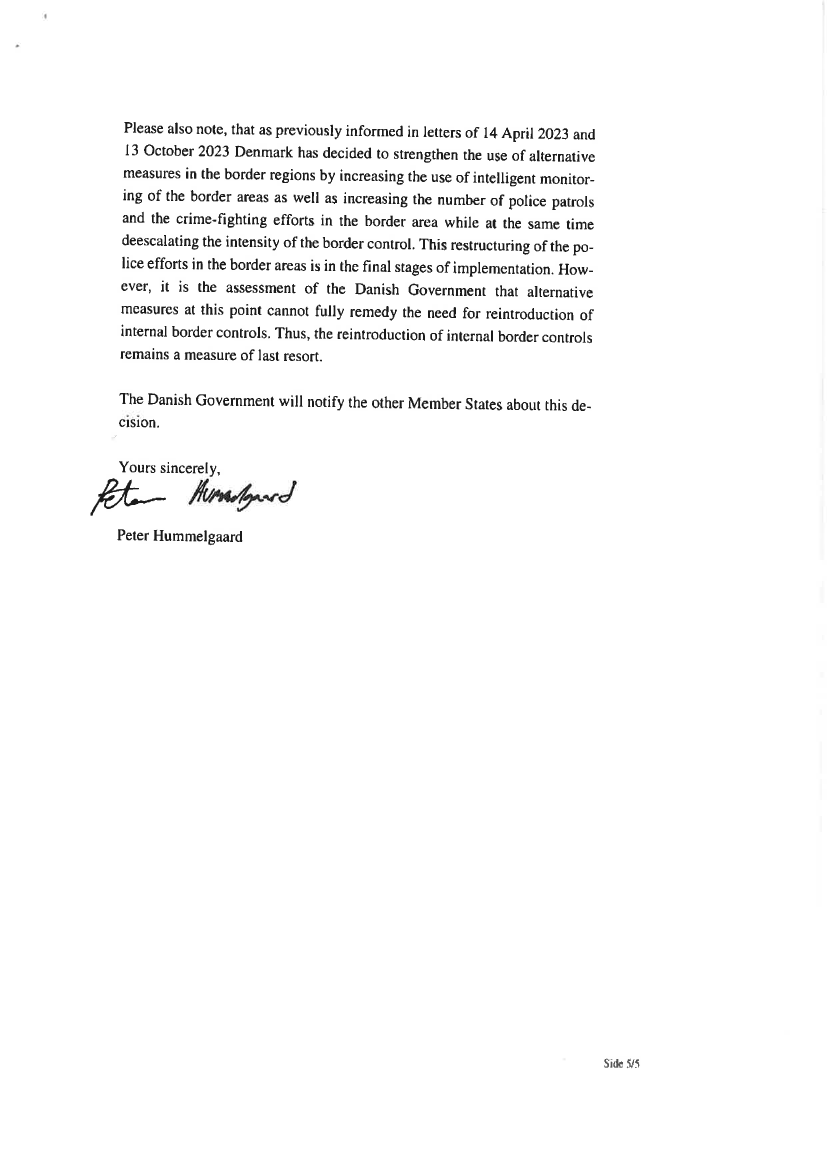 Please also note, that as previously informed in letters of 14 April 2023 and 13 October 2023 Denmark has decided to strengthen the use of alternative measures in the border regions by increasing the use of intelligent monitoring of the border areas as well as increasing the number of police patrols and the crime-fighting efforts in the border area while at the same time deescalating the intensity of the border control. This restructuring of the police efforts in the border areas is in the final stages of implementation. However, it is the assessment of the Danish Government that alternative measures at this point cannot fully remedy the need for reintroduction of internal border controls. Thus, the reintroduction of internal border controls remains a measure of last resort.

The Danish Government will notify the other Member States about this decision.

Yours sincerely,

Peter Hummelgaard

Peter Hummelgaard

Side 5/5